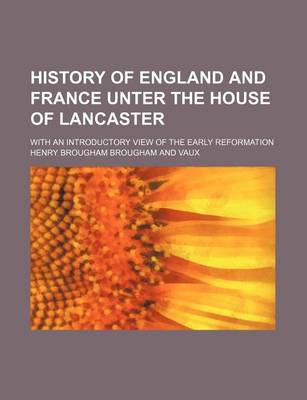 HISTORY OF ENGLAND AND FRANCE UNTER THE HOUSE OF LANCASTER

WITH AN INTRODUCTORY VIEW OF THE EARLY REFORMATION
HENRY BROUGHAM BROUGHAM AND VAUX